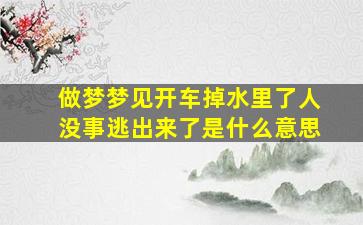 做梦梦见开车掉水里了人没事逃出来了是什么意思